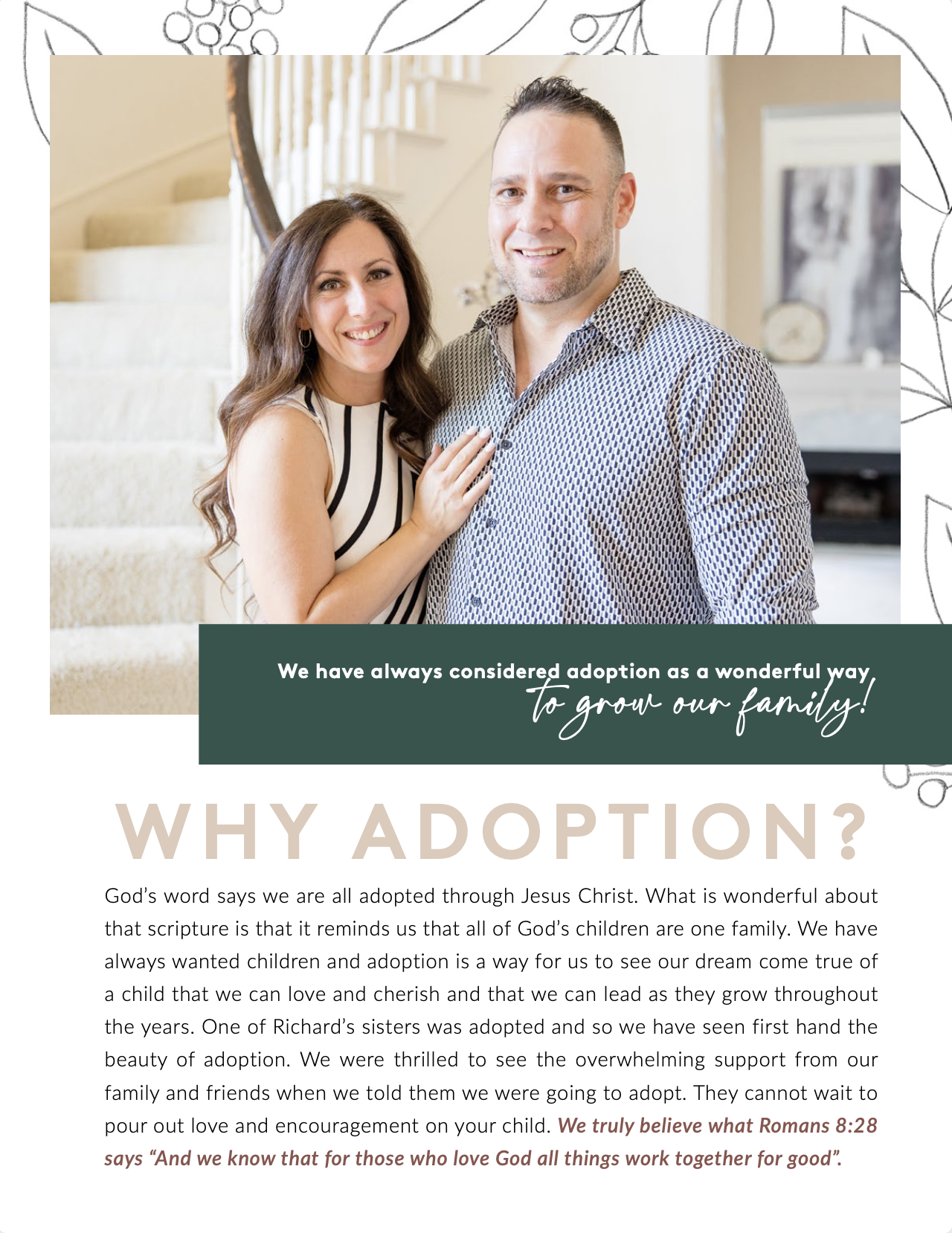 We have always considered adoption as a wonderful way to grow our family!

WHY ADOPTION?

God's word says we are all adopted through Jesus Christ. What is wonderful about that scripture is that it reminds us that all of God's children are one family. We have always wanted children and adoption is a way for us to see our dream come true of a child that we can love and cherish and that we can lead as they grow throughout the years. One of Richard's sisters was adopted and so we have seen first hand the beauty of adoption. We were thrilled to see the overwhelming support from our family and friends when we told them we were going to adopt. They cannot wait to pour out love and encouragement on your child. We truly believe what Romans 8:28 says "And we know that for those who love God all things work together for good".